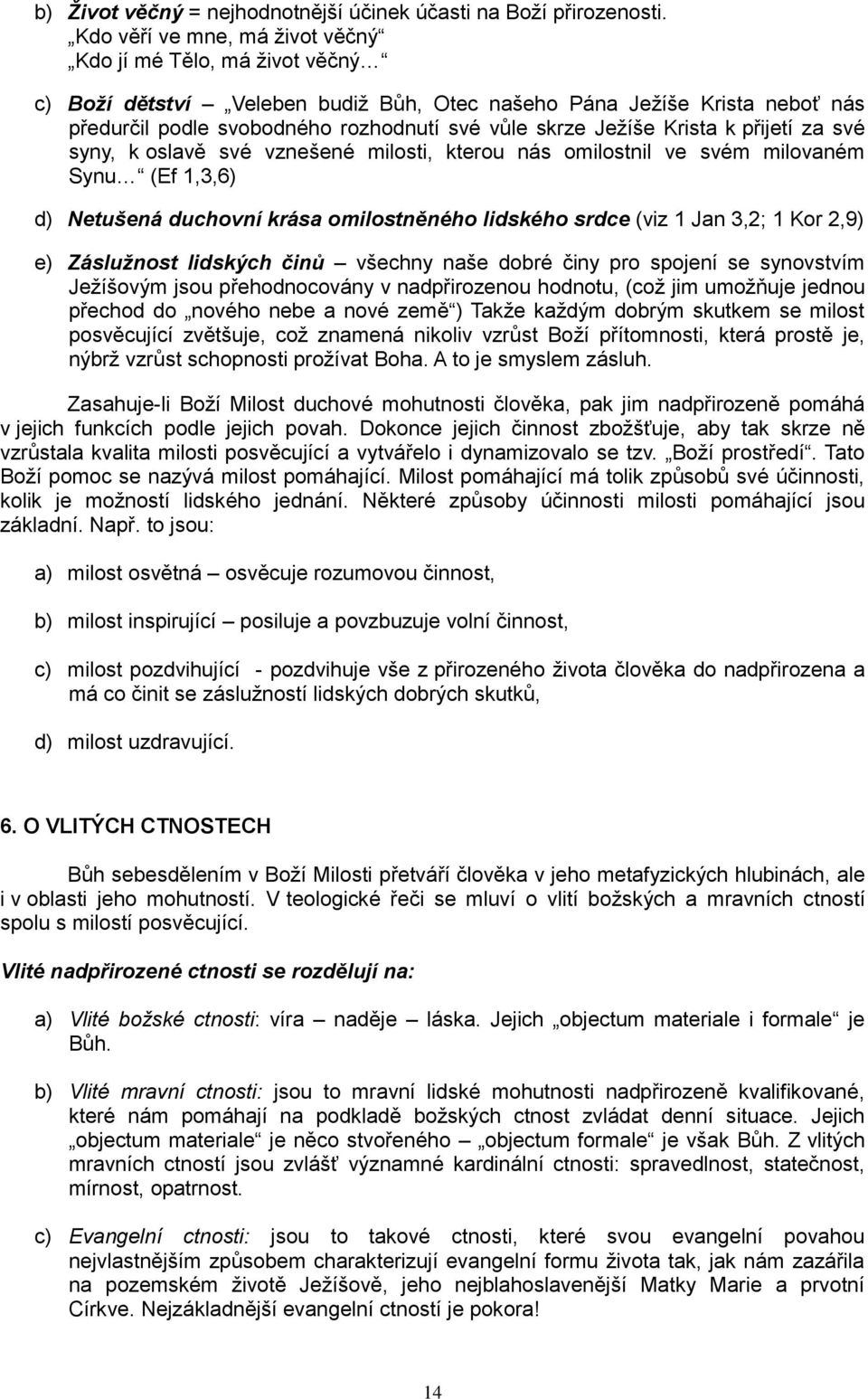 b) Život věčný = nejhodnotnější účinek účasti na Boží přirozenosti.
„Kdo věří ve mne, má život věčný“
„Kdo jí mé Tělo, má život věčný…“

c) Boží dětství – „Veleben budiž Bůh, Otec našeho Pána Ježíše Krista neboť nás předurčil podle svobodného rozhodnutí své vůle skrze Ježíše Krista k přijetí za své syny, k oslavě své vznešené milosti, kterou nás omilostnil ve svém milovaném Synu…“ (Ef 1,3,6)

d) Netušená duchovní krása omilostněného lidského srdce (viz 1 Jan 3,2; 1 Kor 2,9)

e) Záslužnost lidských činů – všechny naše dobré činy pro spojení se synovstvím Ježíšovým jsou přehodnocovány v nadpřirozenou hodnotu, (což jim umožňuje jednou přechod do „nového nebe a nové země“) Takže každým dobrým skutkem se milost posvěcující zvětšuje, což znamená nikoliv vzrůst Boží přítomnosti, která prostě je, nýbrž vzrůst schopnosti prožívat Boha. A to je smyslem zásluh.

Zasahuje-li Boží Milost duchové mohutnosti člověka, pak jim nadpřirozeně pomáhá v jejich funkcích podle jejich povah. Dokonce jejich činnost zbožšťuje, aby tak skrze ně vzrůstala kvalita milosti posvěcující a vytvářelo i dynamizovalo se tzv. „Boží prostředí“. Tato Boží pomoc se nazývá milost pomáhající. Milost pomáhající má tolik způsobů své účinnosti, kolik je možností lidského jednání. Některé způsoby účinnosti milosti pomáhající jsou základní. Např. to jsou:

a) milost osvětná – osvěcuje rozumovou činnost,

b) milost inspirující – posiluje a povzbuzuje volní činnost,

c) milost pozdvihující - pozdvihuje vše z přirozeného života člověka do nadpřirozena a má co činit se záslužností lidských dobrých skutků,

d) milost uzdravující.

6. O VLITÝCH CTNOSTECH

Bůh sebesdělením v Boží Milosti přetváří člověka v jeho metafyzických hlubinách, ale i v oblasti jeho mohutností. V teologické řeči se mluví o vlití božských a mravních ctností spolu s milostí posvěcující.

Vlité nadpřirozené ctnosti se rozdělují na:

a) Vlité božské ctnosti: víra – naděje – láska. Jejich „objectum materiale i formale“ je Bůh.

b) Vlité mravní ctnosti: jsou to mravní lidské mohutnosti nadpřirozeně kvalifikované, které nám pomáhají na podkladě božských ctnost zvládat denní situace. Jejich „objectum materiale“ je něco stvořeného – „objectum formale“ je však Bůh. Z vlitých mravních ctností jsou zvlášť významné kardinální ctnosti: spravedlnost, statečnost, mírnost, opatrnost.

c) Evangelní ctnosti: jsou to takové ctnosti, které svou evangelní povahou nejvlastnějším způsobem charakterizují evangelní formu života tak, jak nám zazářila na pozemském životě Ježíšově, jeho nejblahoslavenější Matky Marie a prvotní Církve. Nejzákladnější evangelní ctností je pokora!

14